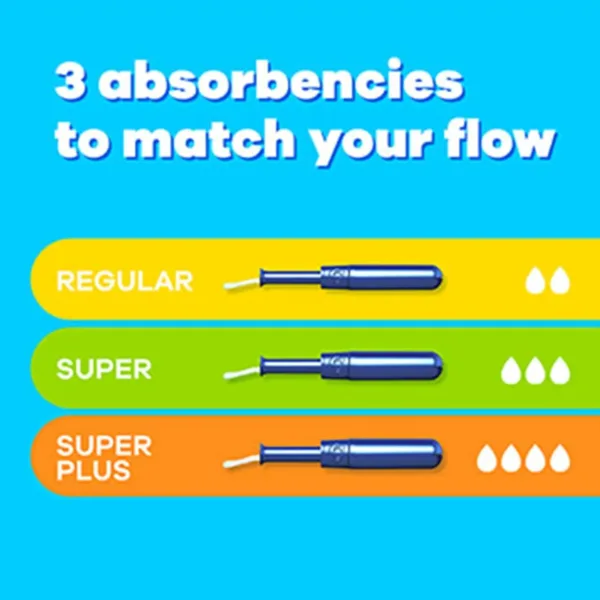 3 absorbencies to match your flow

REGULAR

SUPER

SUPER PLUS